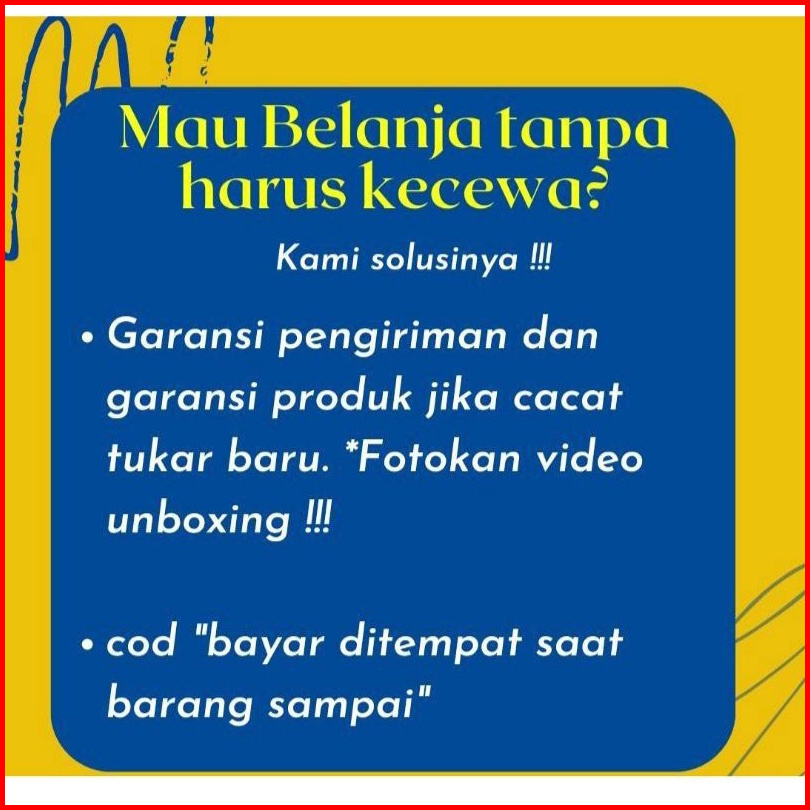 Mau Belanja tanpa harus kecewa?

Kami solusinya !!!

• Garansi pengiriman dan garansi produk jika cacat tukar baru. *Fotokan video unboxing !!!

• cod "bayar ditempat saat barang sampai"